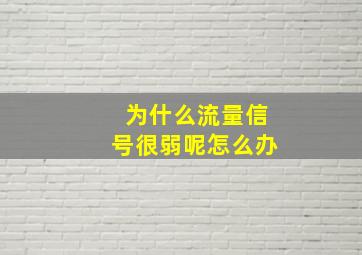 为什么流量信号很弱呢怎么办